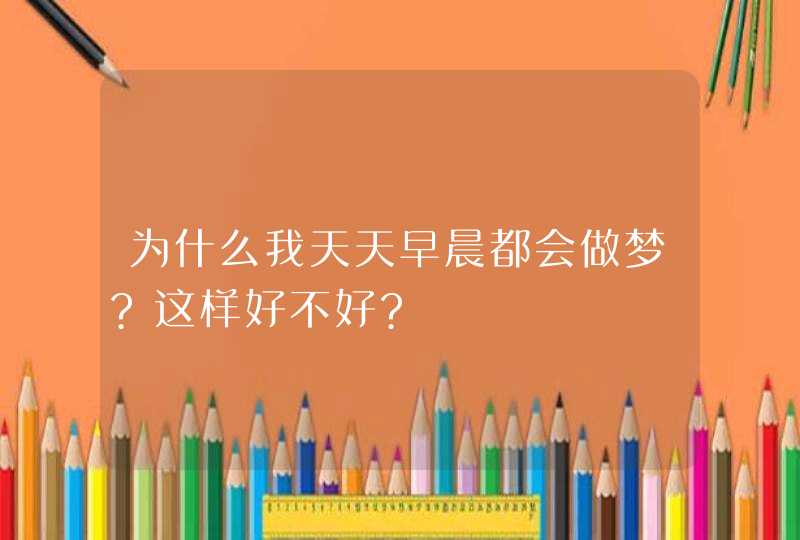 为什么我天天早晨都会做梦？这样好不好？